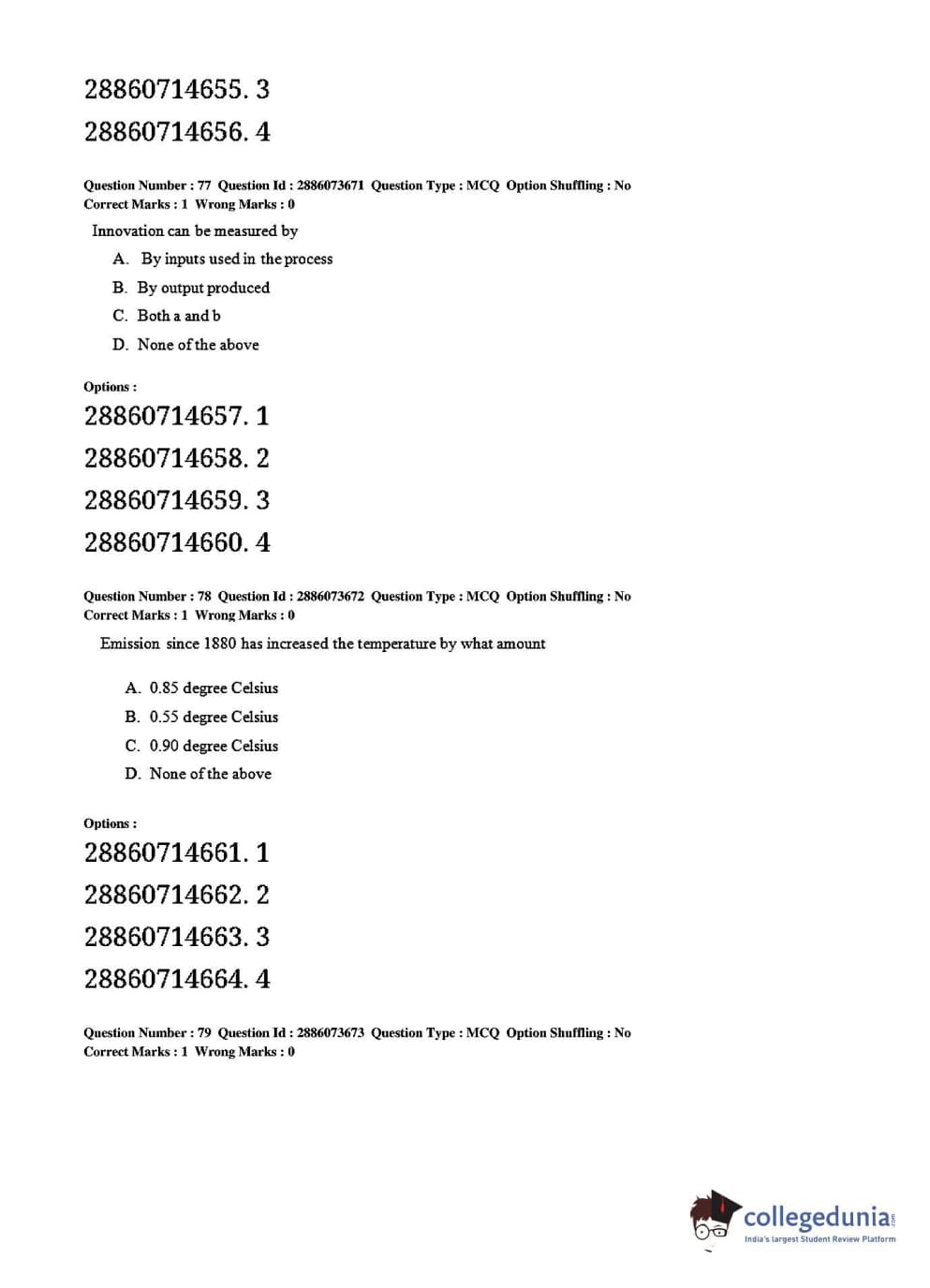 28860714655. 3

28860714656. 4

Question Number : 77 Question Id : 2886073671 Question Type : MCQ Option Shuffling : No
Correct Marks : 1 Wrong Marks : 0

Innovation can be measured by

A. By inputs used in the process
B. By output produced
C. Both a and b
D. None of the above

Options :

28860714657. 1

28860714658. 2

28860714659. 3

28860714660. 4

Question Number : 78 Question Id : 2886073672 Question Type : MCQ Option Shuffling : No
Correct Marks : 1 Wrong Marks : 0

Emission since 1880 has increased the temperature by what amount

A. 0.85 degree Celsius
B. 0.55 degree Celsius
C. 0.90 degree Celsius
D. None of the above

Options :

28860714661. 1

28860714662. 2

28860714663. 3

28860714664. 4

Question Number : 79 Question Id : 2886073673 Question Type : MCQ Option Shuffling : No
Correct Marks : 1 Wrong Marks : 0

collegedunia.com
India's largest Student Review Platform